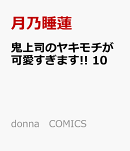 月乃睡蓮

鬼上司のヤキモチが可愛すぎます!! 10

donna　COMICS